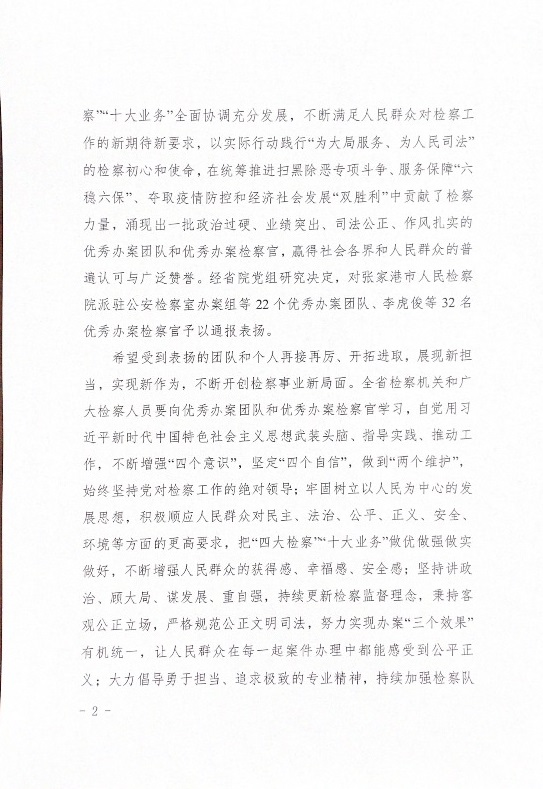 察”“十大业务”全面协调充分发展，不断满足人民群众对检察工作的新期待新要求，以实际行动践行“为大局服务、为人民司法”的检察初心和使命，在统筹推进扫黑除恶专项斗争、服务保障“六稳六保”、夺取疫情防控和经济社会发展“双胜利”中贡献了检察力量，涌现出一批政治过硬、业绩突出、司法公正、作风扎实的优秀办案团队和优秀办案检察官，赢得社会各界和人民群众的普遍认可与广泛赞誉。经省院党组研究决定，对张家港市人民检察院派驻公安检察室办案组等22个优秀办案团队、李虎俊等32名优秀办案检察官予以通报表扬。

希望受到表扬的团队和个人再接再厉、开拓进取，展现新担当，实现新作为，不断开创检察事业新局面。全省检察机关和广大检察人员要向优秀办案团队和优秀办案检察官学习，自觉用习近平新时代中国特色社会主义思想武装头脑、指导实践、推动工作，不断增强“四个意识”，坚定“四个自信”，做到“两个维护”，始终坚持党对检察工作的绝对领导；牢固树立以人民为中心的发展思想，积极顺应人民群众对民主、法治、公平、正义、安全、环境等方面的更高要求，把“四大检察”“十大业务”做优做强做实做好，不断增强人民群众的获得感、幸福感、安全感；坚持讲政治、顾大局、谋发展、重自强，持续更新检察监督理念，秉持客观公正立场，严格规范公正文明司法，努力实现办案“三个效果”有机统一，让人民群众在每一起案件办理中都能感受到公平正义；大力倡导勇于担当、追求极致的专业精神，持续加强检察队

- 2 -